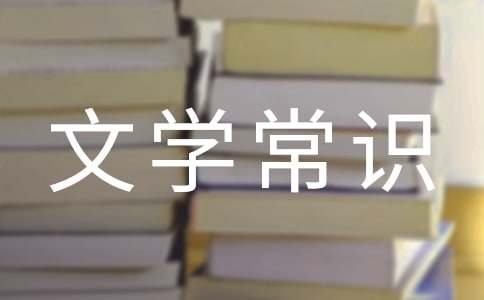 文学常识